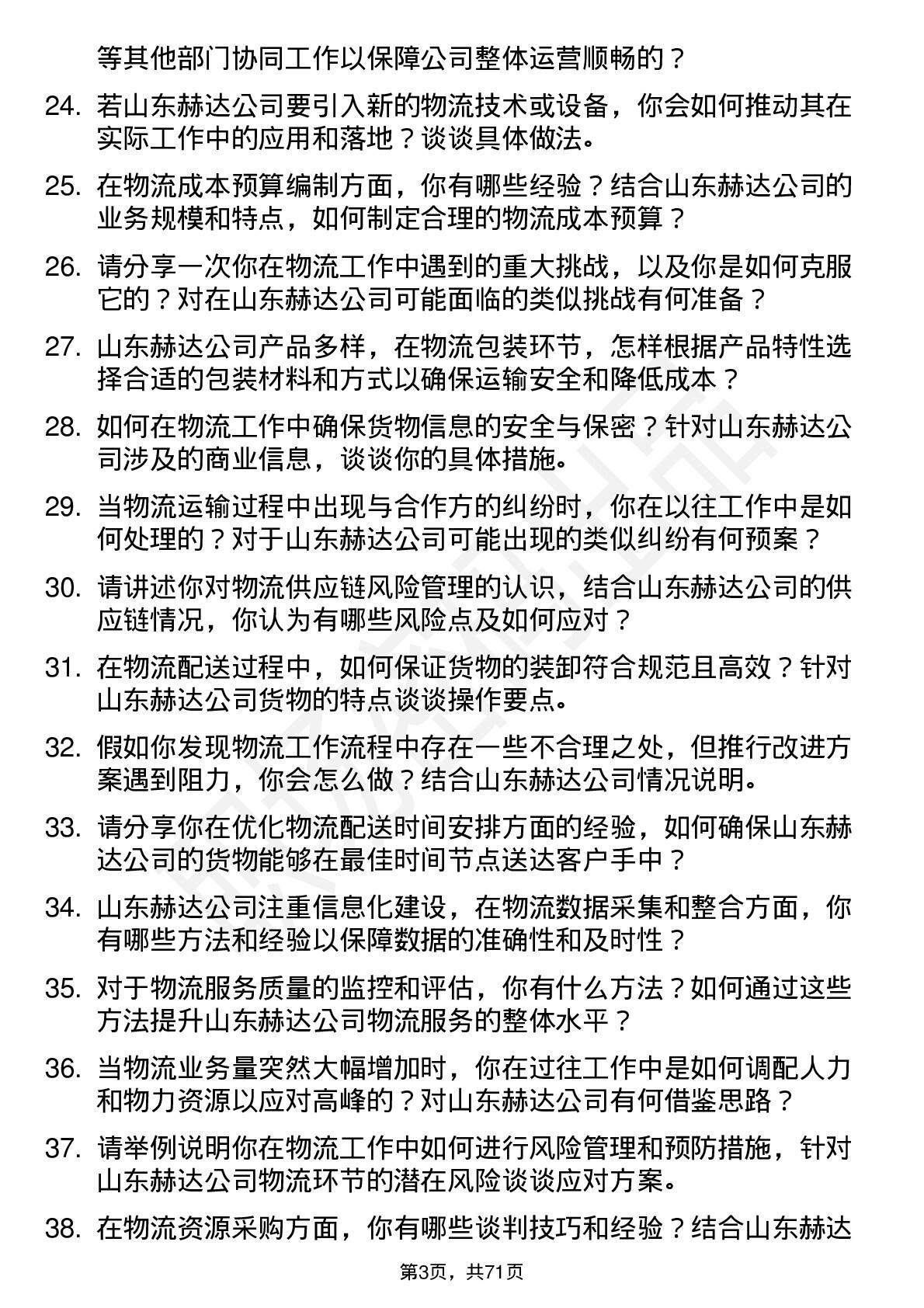 等其他部门协同工作以保障公司整体运营顺畅的？

24. 若山东赫达公司要引入新的物流技术或设备，你会如何推动其在实际工作中的应用和落地？谈谈具体做法。

25. 在物流成本预算编制方面，你有哪些经验？结合山东赫达公司的业务规模和特点，如何制定合理的物流成本预算？

26. 请分享一次你在物流工作中遇到的重大挑战，以及你是如何克服它的？对在山东赫达公司可能面临的类似挑战有何准备？

27. 山东赫达公司产品多样，在物流包装环节，怎样根据产品特性选择合适的包装材料和方式以确保运输安全和降低成本？

28. 如何在物流工作中确保货物信息的安全与保密？针对山东赫达公司涉及的商业信息，谈谈你的具体措施。

29. 当物流运输过程中出现与合作方的纠纷时，你在以往工作中是如何处理的？对于山东赫达公司可能出现的类似纠纷有何预案？

30. 请讲述你对物流供应链风险管理的认识，结合山东赫达公司的供应链情况，你认为有哪些风险点及如何应对？

31. 在物流配送过程中，如何保证货物的装卸符合规范且高效？针对山东赫达公司货物的特点谈谈操作要点。

32. 假如你发现物流工作流程中存在一些不合理之处，但推行改进方案遇到阻力，你会怎么做？结合山东赫达公司情况说明。

33. 请分享你在优化物流配送时间安排方面的经验，如何确保山东赫达公司的货物能够在最佳时间节点送达客户手中？

34. 山东赫达公司注重信息化建设，在物流数据采集和整合方面，你有哪些方法和经验以保障数据的准确性和及时性？

35. 对于物流服务质量的监控和评估，你有什么方法？如何通过这些方法提升山东赫达公司物流服务的整体水平？

36. 当物流业务量突然大幅增加时，你在过往工作中是如何调配人力和物力资源以应对高峰的？对山东赫达公司有何借鉴思路？

37. 请举例说明你在物流工作中如何进行风险管理和预防措施，针对山东赫达公司物流环节的潜在风险谈谈应对方案。

38. 在物流资源采购方面，你有哪些谈判技巧和经验？结合山东赫达

第3页，共71页